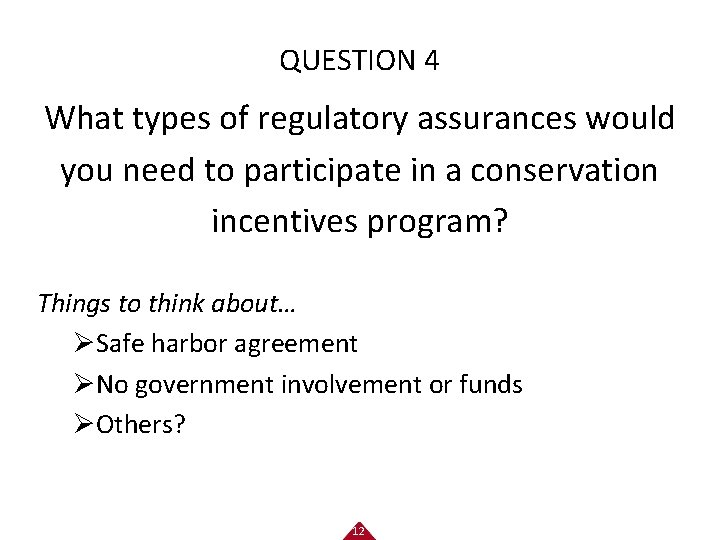 QUESTION 4

What types of regulatory assurances would you need to participate in a conservation incentives program?

Things to think about…

➢Safe harbor agreement

➢No government involvement or funds

➢Others?

12